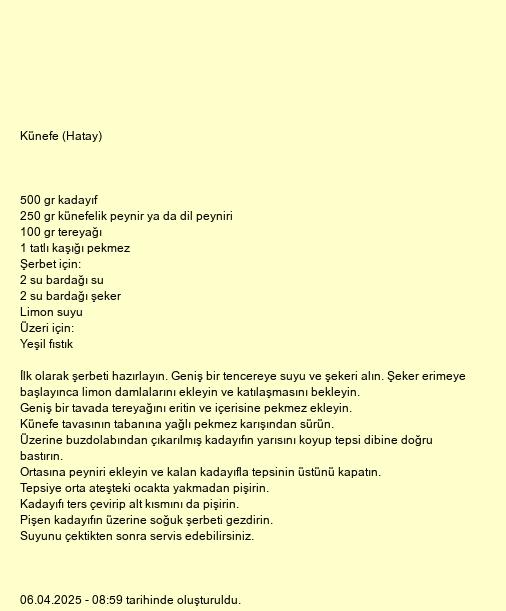 Künefe (Hatay)

500 gr kadayıf
250 gr künefelik peynir ya da dil peyniri
100 gr tereyağı
1 tatlı kaşığı pekmez
Şerbet için:
2 su bardağı su
2 su bardağı şeker
Limon suyu
Üzeri için:
Yeşil fıstık

İlk olarak şerbeti hazırlayın. Geniş bir tencereye suyu ve şekeri alın. Şeker erimeye başlayınca limon damlalarını ekleyin ve katılaşmasını bekleyin.
Geniş bir tavada tereyağını eritin ve içerisine pekmez ekleyin.
Künefe tavasının tabanına yağlı pekmez karışından sürün.
Üzerine buzdolabından çıkarılmış kadayıfın yarısını koyup tepsi dibine doğru bastırın.
Ortasına peyniri ekleyin ve kalan kadayıfla tepsinin üstünü kapatın.
Tepsiye orta ateşteki ocakta yakmadan pişirin.
Kadayıfı ters çevirip alt kısmını da pişirin.
Pişen kadayıfın üzerine soğuk şerbeti gezdirin.
Suyunu çektikten sonra servis edebilirsiniz.

06.04.2025 - 08:59 tarihinde oluşturuldu.